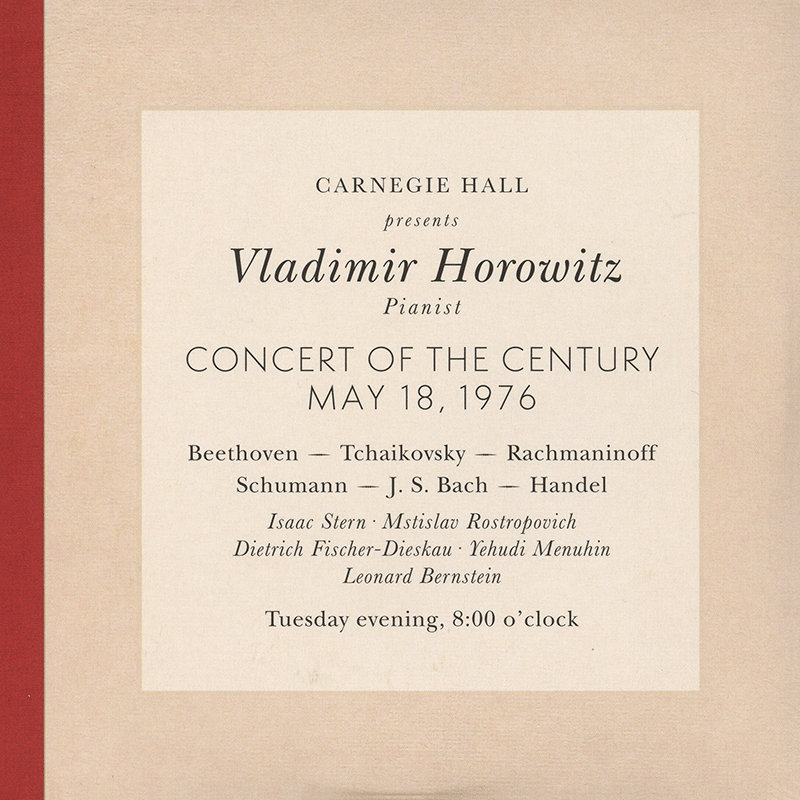 CARNEGIE HALL
presents
Vladimir Horowitz
Pianist

CONCERT OF THE CENTURY
MAY 18, 1976

Beethoven — Tchaikovsky — Rachmaninoff
Schumann — J. S. Bach — Handel

Isaac Stern · Mstislav Rostropovich
Dietrich Fischer-Dieskau · Yehudi Menuhin
Leonard Bernstein

Tuesday evening, 8:00 o'clock